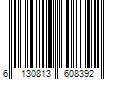 6 130813 608392